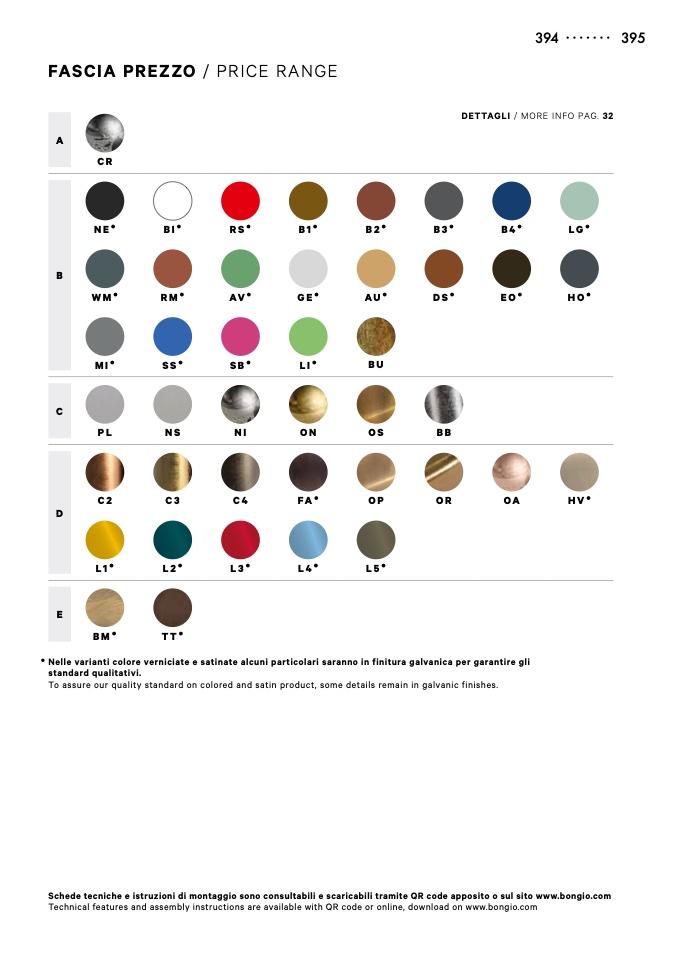 394 ······· 395

FASCIA PREZZO / PRICE RANGE

DETTAGLI / MORE INFO PAG. 32

A

CR

B

NE• BI• RS• B1• B2• B3• B4• LG•

WM• RM• AV• GE• AU• DS• EO• HO•

MI• SS• SB• LI• BU

C

PL NS NI ON OS BB

D

C2 C3 C4 FA• OP OR OA HV•

L1• L2• L3• L4• L5•

E

BM• TT•

• Nelle varianti colore verniciate e satinate alcuni particolari saranno in finitura galvanica per garantire gli standard qualitativi.
To assure our quality standard on colored and satin product, some details remain in galvanic finishes.

Schede tecniche e istruzioni di montaggio sono consultabili e scaricabili tramite QR code apposito o sul sito www.bongio.com
Technical features and assembly instructions are available with QR code or online, download on www.bongio.com